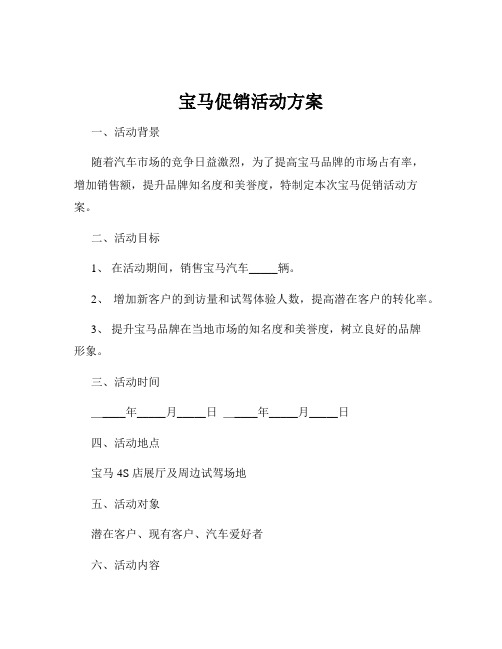 宝马促销活动方案

一、活动背景

随着汽车市场的竞争日益激烈，为了提高宝马品牌的市场占有率，增加销售额，提升品牌知名度和美誉度，特制定本次宝马促销活动方案。

二、活动目标

1、 在活动期间，销售宝马汽车_____辆。

2、 增加新客户的到访量和试驾体验人数，提高潜在客户的转化率。

3、 提升宝马品牌在当地市场的知名度和美誉度，树立良好的品牌形象。

三、活动时间

_____年_____月_____日 _____年_____月_____日

四、活动地点

宝马 4S 店展厅及周边试驾场地

五、活动对象

潜在客户、现有客户、汽车爱好者

六、活动内容